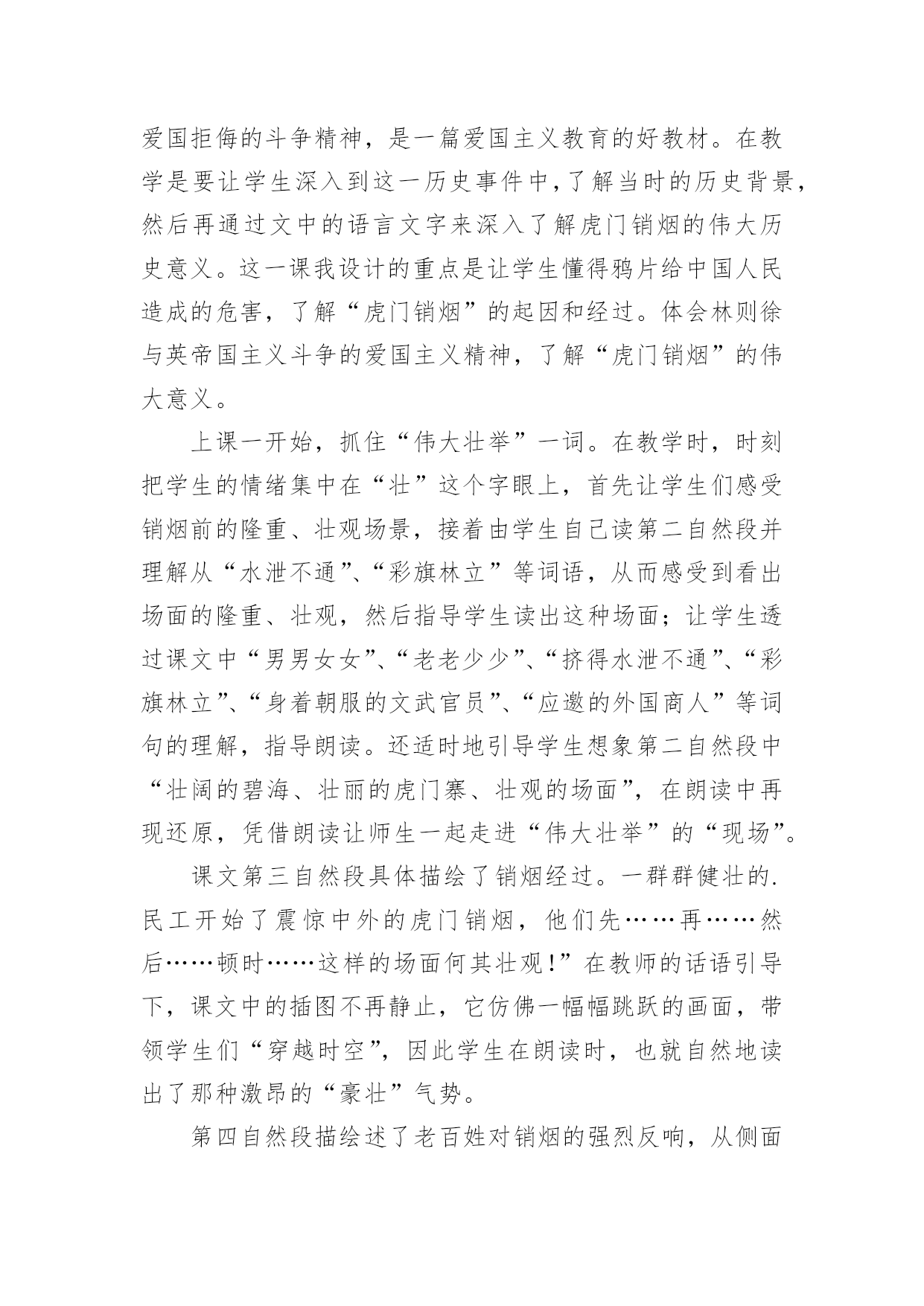 爱国拒侮的斗争精神，是一篇爱国主义教育的好教材。在教学是要让学生深入到这一历史事件中，了解当时的历史背景，然后再通过文中的语言文字来深入了解虎门销烟的伟大历史意义。这一课我设计的重点是让学生懂得鸦片给中国人民造成的危害，了解“虎门销烟”的起因和经过。体会林则徐与英帝国主义斗争的爱国主义精神，了解“虎门销烟”的伟大意义。

上课一开始，抓住“伟大壮举”一词。在教学时，时刻把学生的情绪集中在“壮”这个字眼上，首先让学生们感受销烟前的隆重、壮观场景，接着由学生自己读第二自然段并理解从“水泄不通”、“彩旗林立”等词语，从而感受到看出场面的隆重、壮观，然后指导学生读出这种场面；让学生透过课文中“男男女女”、“老老少少”、“挤得水泄不通”、“彩旗林立”、“身着朝服的文武官员”、“应邀的外国商人”等词句的理解，指导朗读。还适时地引导学生想象第二自然段中“壮阔的碧海、壮丽的虎门寨、壮观的场面”，在朗读中再现还原，凭借朗读让师生一起走进“伟大壮举”的“现场”。

课文第三自然段具体描绘了销烟经过。一群群健壮的.民工开始了震惊中外的虎门销烟，他们先……再……然后……顿时……这样的场面何其壮观!”在教师的话语引导下，课文中的插图不再静止，它仿佛一幅幅跳跃的画面，带领学生们“穿越时空”，因此学生在朗读时，也就自然地读出了那种激昂的“豪壮”气势。

第四自然段描绘述了老百姓对销烟的强烈反响，从侧面